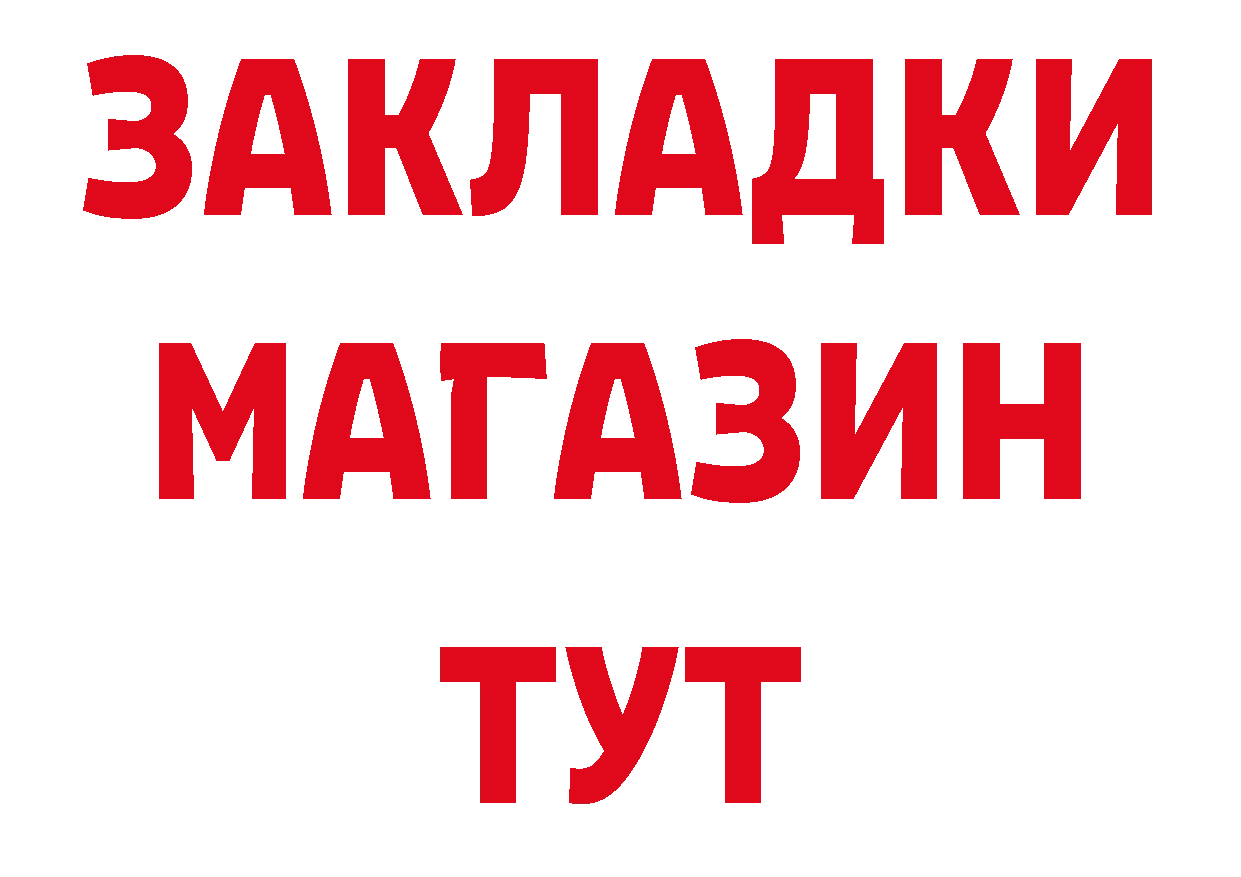 ЗАКЛАДКИ
МАГАЗИН
ТУТ